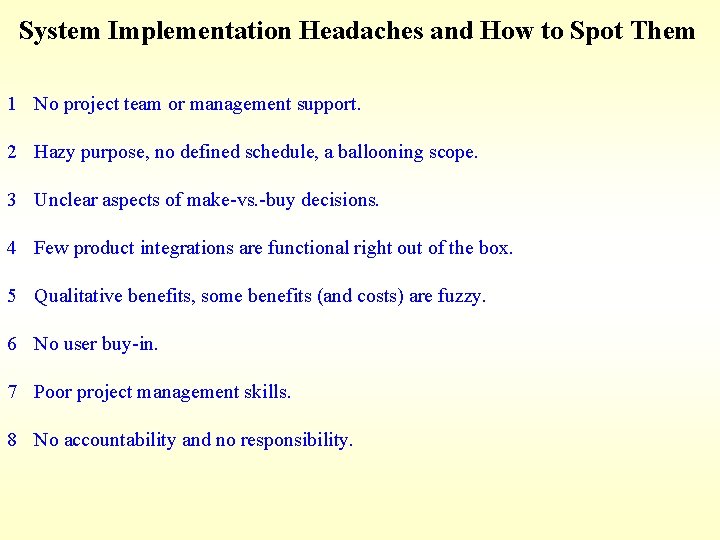 System Implementation Headaches and How to Spot Them

1 No project team or management support.

2 Hazy purpose, no defined schedule, a ballooning scope.

3 Unclear aspects of make-vs.-buy decisions.

4 Few product integrations are functional right out of the box.

5 Qualitative benefits, some benefits (and costs) are fuzzy.

6 No user buy-in.

7 Poor project management skills.

8 No accountability and no responsibility.